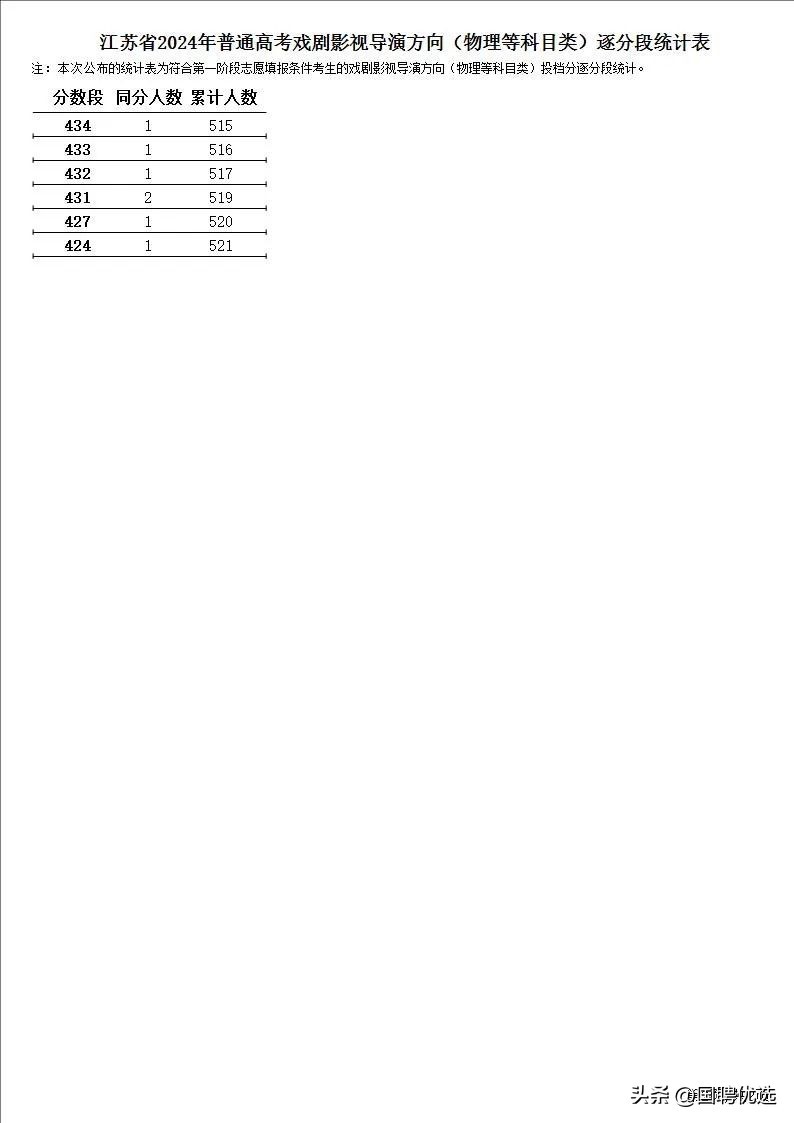 江苏省2024年普通高考戏剧影视导演方向（物理等科目类）逐分段统计表

注：本次公布的统计表为符合第一阶段志愿填报条件考生的戏剧影视导演方向（物理等科目类）投档分逐分段统计。

| 分数段 | 同分人数 | 累计人数 |
|---|---|---|
| 434 | 1 | 515 |
| 433 | 1 | 516 |
| 432 | 1 | 517 |
| 431 | 2 | 519 |
| 427 | 1 | 520 |
| 424 | 1 | 521 |

头条 @国聘优选